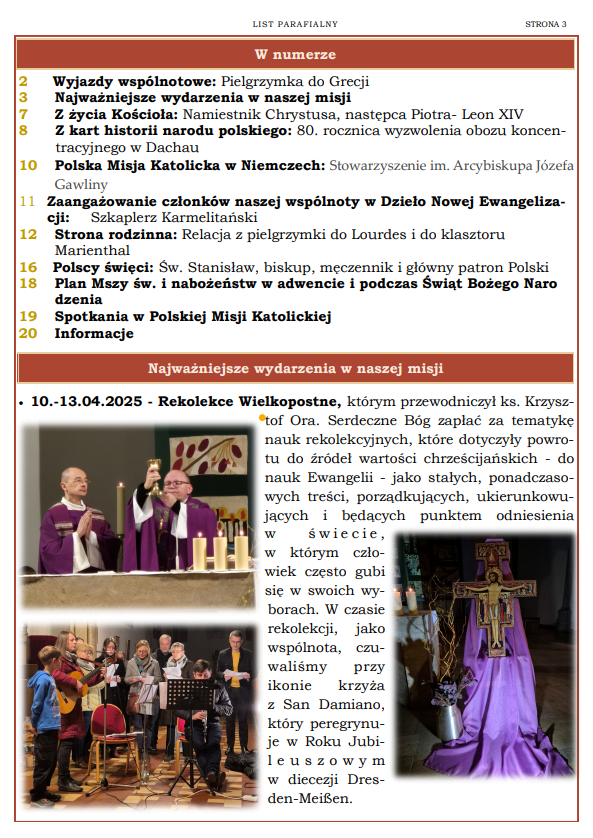 LIST PARAFIALNY

STRONA 3

W numerze

2 Wyjazdy wspólnotowe: Pielgrzymka do Grecji
3 Najważniejsze wydarzenia w naszej misji
7 Z życia Kościoła: Namiestnik Chrystusa, następca Piotra- Leon XIV
8 Z kart historii narodu polskiego: 80. rocznica wyzwolenia obozu koncentracyjnego w Dachau
10 Polska Misja Katolicka w Niemczech: Stowarzyszenie im. Arcybiskupa Józefa Gawliny
11 Zaangażowanie członków naszej wspólnoty w Dzieło Nowej Ewangelizacji: Szkaplerz Karmelitański
12 Strona rodzinna: Relacja z pielgrzymki do Lourdes i do klasztoru Marienthal
16 Polscy święci: Św. Stanisław, biskup, męczennik i główny patron Polski
18 Plan Mszy św. i nabożeństw w adwencie i podczas Świąt Bożego Naro dzenia
19 Spotkania w Polskiej Misji Katolickiej
20 Informacje

Najważniejsze wydarzenia w naszej misji

• 10.-13.04.2025 - Rekolekce Wielkopostne, którym przewodniczył ks. Krzysztof Ora. Serdeczne Bóg zapłać za tematykę nauk rekolekcyjnych, które dotyczyły powrotu do źródeł wartości chrześcijańskich - do nauk Ewangelii - jako stałych, ponadczasowych treści, porządkujących, ukierunkowujących i będących punktem odniesienia w świecie, w którym człowiek często gubi się w swoich wyborach. W czasie rekolekcji, jako wspólnota, czuwaliśmy przy ikonie krzyża z San Damiano, który peregrynuje w Roku Jubileuszowym w diecezji Dresden-Meißen.